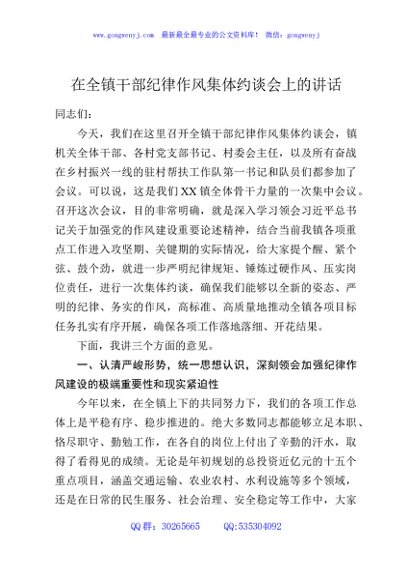 www.gongwenyj.com　最新最全最专业的公文资料库！　微信：gongwenyj

在全镇干部纪律作风集体约谈会上的讲话

同志们：

今天，我们在这里召开全镇干部纪律作风集体约谈会，镇机关全体干部、各村党支部书记、村委会主任，以及所有奋战在乡村振兴一线的驻村帮扶工作队第一书记和队员们都参加了会议。可以说，这是我们XX镇全体骨干力量的一次集中会议。召开这次会议，目的非常明确，就是深入学习领会习近平总书记关于加强党的作风建设重要论述精神，结合当前我镇各项重点工作进入攻坚期、关键期的实际情况，给大家提个醒、紧个弦、鼓个劲，就进一步严明纪律规矩、锤炼过硬作风、压实岗位责任，进行一次集体约谈，确保我们能够以全新的姿态、严明的纪律、务实的作风，高标准、高质量地推动全镇各项目标任务扎实有序开展，确保各项工作落地落细、开花结果。

下面，我讲三个方面的意见。

一、认清严峻形势，统一思想认识，深刻领会加强纪律作风建设的极端重要性和现实紧迫性

今年以来，在全镇上下的共同努力下，我们的各项工作总体上是平稳有序、稳步推进的。绝大多数同志都能够立足本职、恪尽职守、勤勉工作，在各自的岗位上付出了辛勤的汗水，取得了看得见的成绩。无论是年初规划的总投资近亿元的十五个重点项目，涵盖交通运输、农业农村、水利设施等多个领域，还是在日常的民生服务、社会治理、安全稳定等工作中，大家

QQ群：30265665　　QQ:535304092